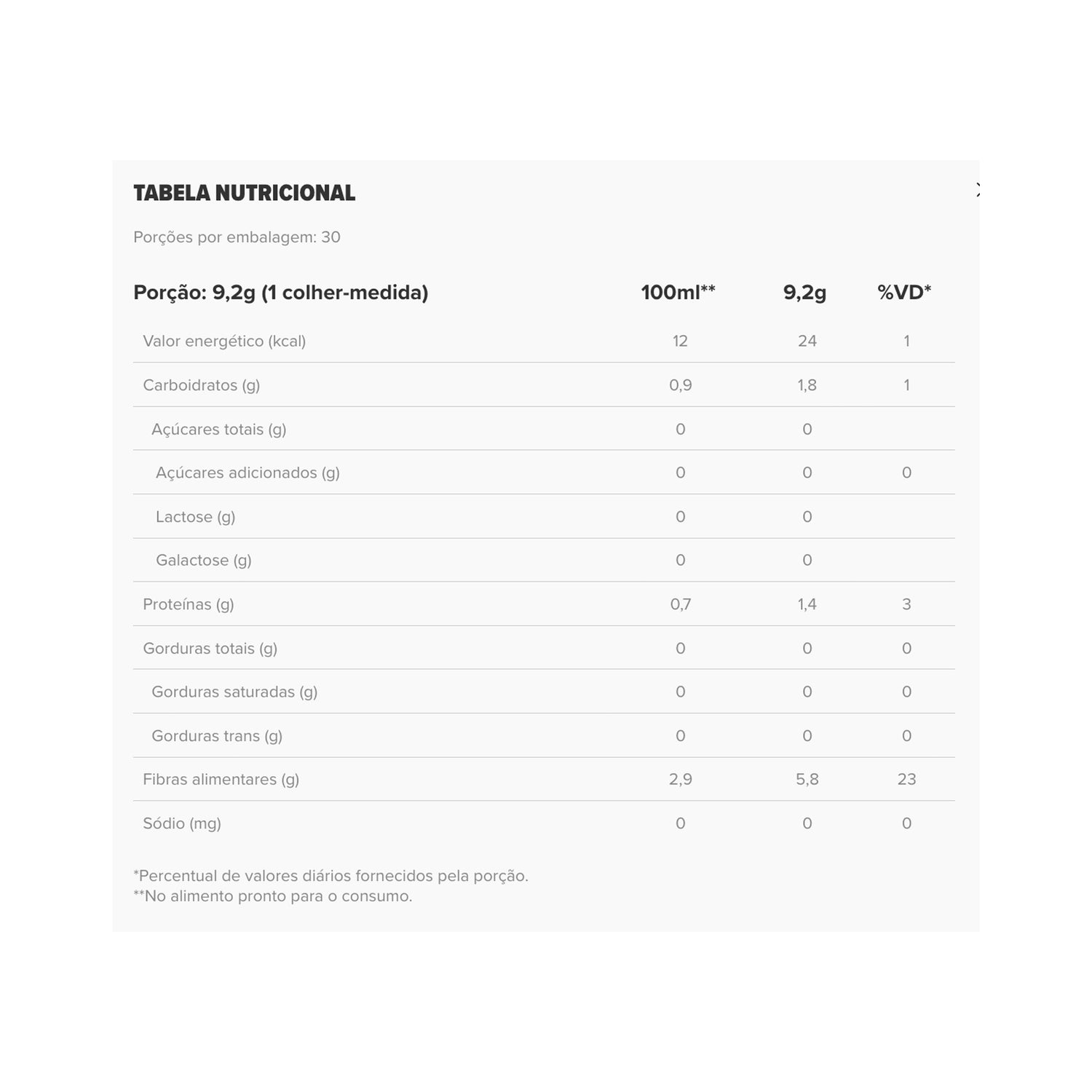 TABELA NUTRICIONAL

Porções por embalagem: 30

| Porção: 9,2g (1 colher-medida) | 100ml** | 9,2g | %VD* |
|---|---|---|---|
| Valor energético (kcal) | 12 | 24 | 1 |
| Carboidratos (g) | 0,9 | 1,8 | 1 |
| Açúcares totais (g) | 0 | 0 | |
| Açúcares adicionados (g) | 0 | 0 | 0 |
| Lactose (g) | 0 | 0 | |
| Galactose (g) | 0 | 0 | |
| Proteínas (g) | 0,7 | 1,4 | 3 |
| Gorduras totais (g) | 0 | 0 | 0 |
| Gorduras saturadas (g) | 0 | 0 | 0 |
| Gorduras trans (g) | 0 | 0 | 0 |
| Fibras alimentares (g) | 2,9 | 5,8 | 23 |
| Sódio (mg) | 0 | 0 | 0 |

*Percentual de valores diários fornecidos pela porção.
**No alimento pronto para o consumo.